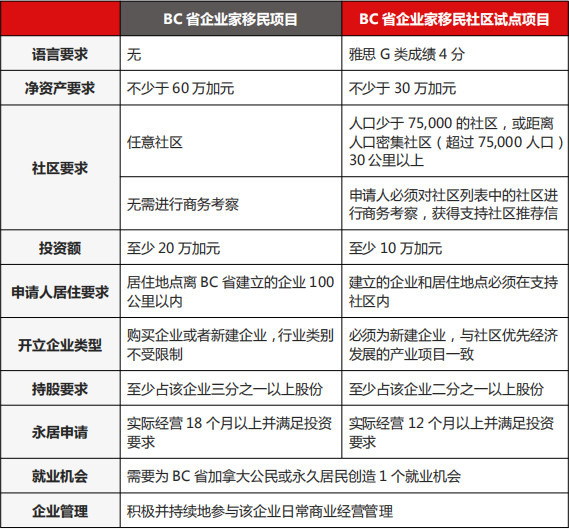 |  | BC 省企业家移民项目 | BC 省企业家移民社区试点项目 |
|---|---|---|
| 语言要求 | 无 | 雅思 G 类成绩 4 分 |
| 净资产要求 | 不少于 60 万加元 | 不少于 30 万加元 |
| 社区要求 | 任意社区 | 人口少于 75,000 的社区，或距离人口密集社区（超过 75,000 人口）30 公里以上 |
| 社区要求 | 无需进行商务考察 | 申请人必须对社区列表中的社区进行商务考察，获得支持社区推荐信 |
| 投资额 | 至少 20 万加元 | 至少 10 万加元 |
| 申请人居住要求 | 居住地点离 BC 省建立的企业 100 公里以内 | 建立的企业和居住地点必须在支持社区内 |
| 开立企业类型 | 购买企业或者新建企业，行业类别不受限制 | 必须为新建企业，与社区优先经济发展的产业项目一致 |
| 持股要求 | 至少占该企业三分之一以上股份 | 至少占该企业二分之一以上股份 |
| 永居申请 | 实际经营 18 个月以上并满足投资要求 | 实际经营 12 个月以上并满足投资要求 |
| 就业机会 | 需要为 BC 省加拿大公民或永久居民创造 1 个就业机会 | |
| 企业管理 | 积极并持续地参与该企业日常商业经营管理 | |